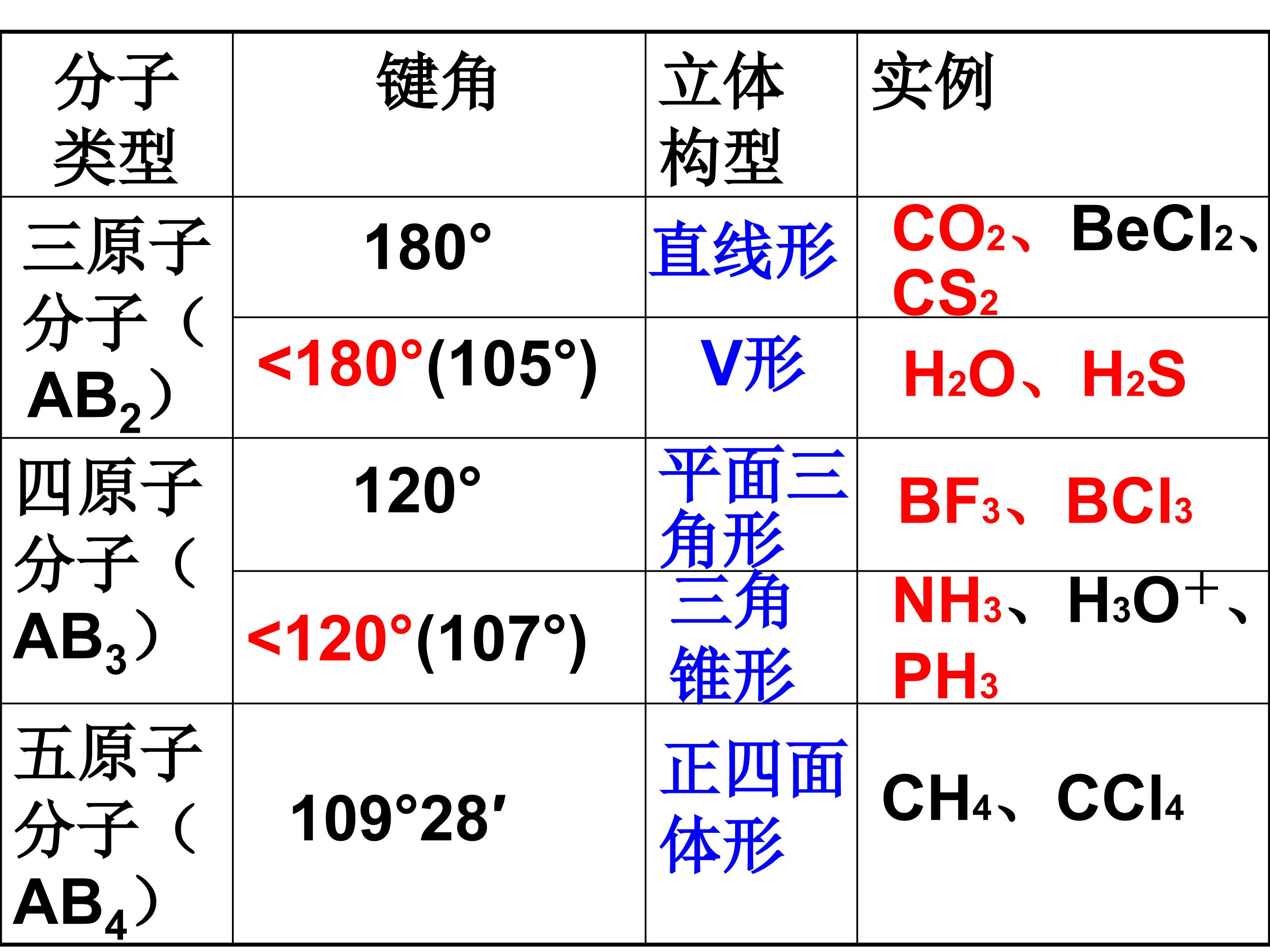 | 分子类型 | 键角 | 立体构型 | 实例 |
|---|---|---|---|
| 三原子分子（$AB_2$） | 180° | 直线形 | $CO_2$、$BeCl_2$、$CS_2$ |
|  | <180°(105°) | V形 | $H_2O$、$H_2S$ |
| 四原子分子（$AB_3$） | 120° | 平面三角形 | $BF_3$、$BCl_3$ |
|  | <120°(107°) | 三角锥形 | $NH_3$、$H_3O^+$、$PH_3$ |
| 五原子分子（$AB_4$） | 109°28′ | 正四面体形 | $CH_4$、$CCl_4$ |